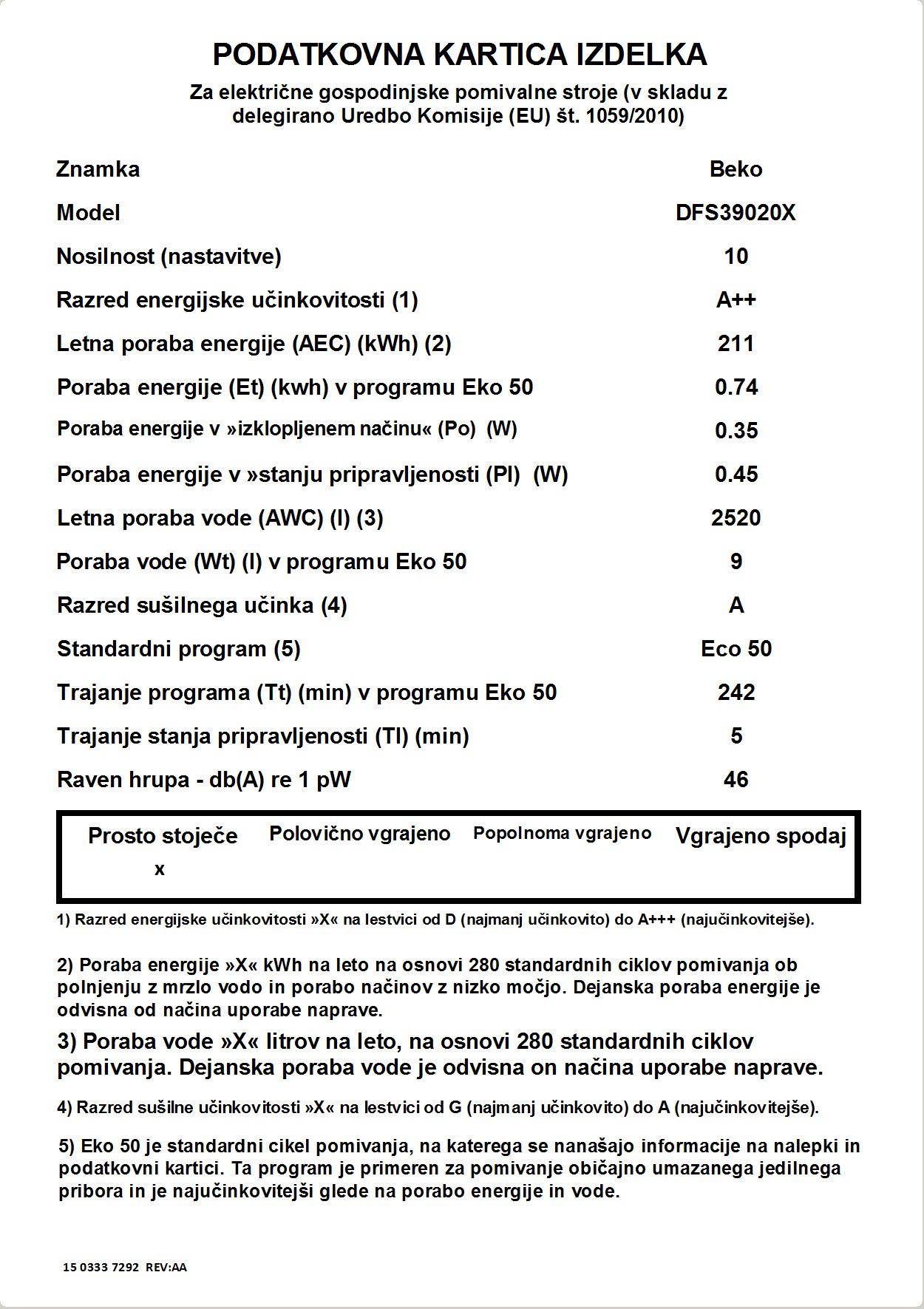 PODATKOVNA KARTICA IZDELKA

Za električne gospodinjske pomivalne stroje (v skladu z delegirano Uredbo Komisije (EU) št. 1059/2010)

| | |
|---|---|
| Znamka | Beko |
| Model | DFS39020X |
| Nosilnost (nastavitve) | 10 |
| Razred energijske učinkovitosti (1) | A++ |
| Letna poraba energije (AEC) (kWh) (2) | 211 |
| Poraba energije (Et) (kwh) v programu Eko 50 | 0.74 |
| Poraba energije v »izklopljenem načinu« (Po) (W) | 0.35 |
| Poraba energije v »stanju pripravljenosti (Pl) (W) | 0.45 |
| Letna poraba vode (AWC) (l) (3) | 2520 |
| Poraba vode (Wt) (l) v programu Eko 50 | 9 |
| Razred sušilnega učinka (4) | A |
| Standardni program (5) | Eco 50 |
| Trajanje programa (Tt) (min) v programu Eko 50 | 242 |
| Trajanje stanja pripravljenosti (Tl) (min) | 5 |
| Raven hrupa - db(A) re 1 pW | 46 |

| Prosto stoječe | Polovično vgrajeno | Popolnoma vgrajeno | Vgrajeno spodaj |
|---|---|---|---|
| x | | | |

1) Razred energijske učinkovitosti »X« na lestvici od D (najmanj učinkovito) do A+++ (najučinkovitejše).

2) Poraba energije »X« kWh na leto na osnovi 280 standardnih ciklov pomivanja ob polnjenju z mrzlo vodo in porabo načinov z nizko močjo. Dejanska poraba energije je odvisna od načina uporabe naprave.

3) Poraba vode »X« litrov na leto, na osnovi 280 standardnih ciklov pomivanja. Dejanska poraba vode je odvisna on načina uporabe naprave.

4) Razred sušilne učinkovitosti »X« na lestvici od G (najmanj učinkovito) do A (najučinkovitejše).

5) Eko 50 je standardni cikel pomivanja, na katerega se nanašajo informacije na nalepki in podatkovni kartici. Ta program je primeren za pomivanje običajno umazanega jedilnega pribora in je najučinkovitejši glede na porabo energije in vode.

15 0333 7292 REV:AA